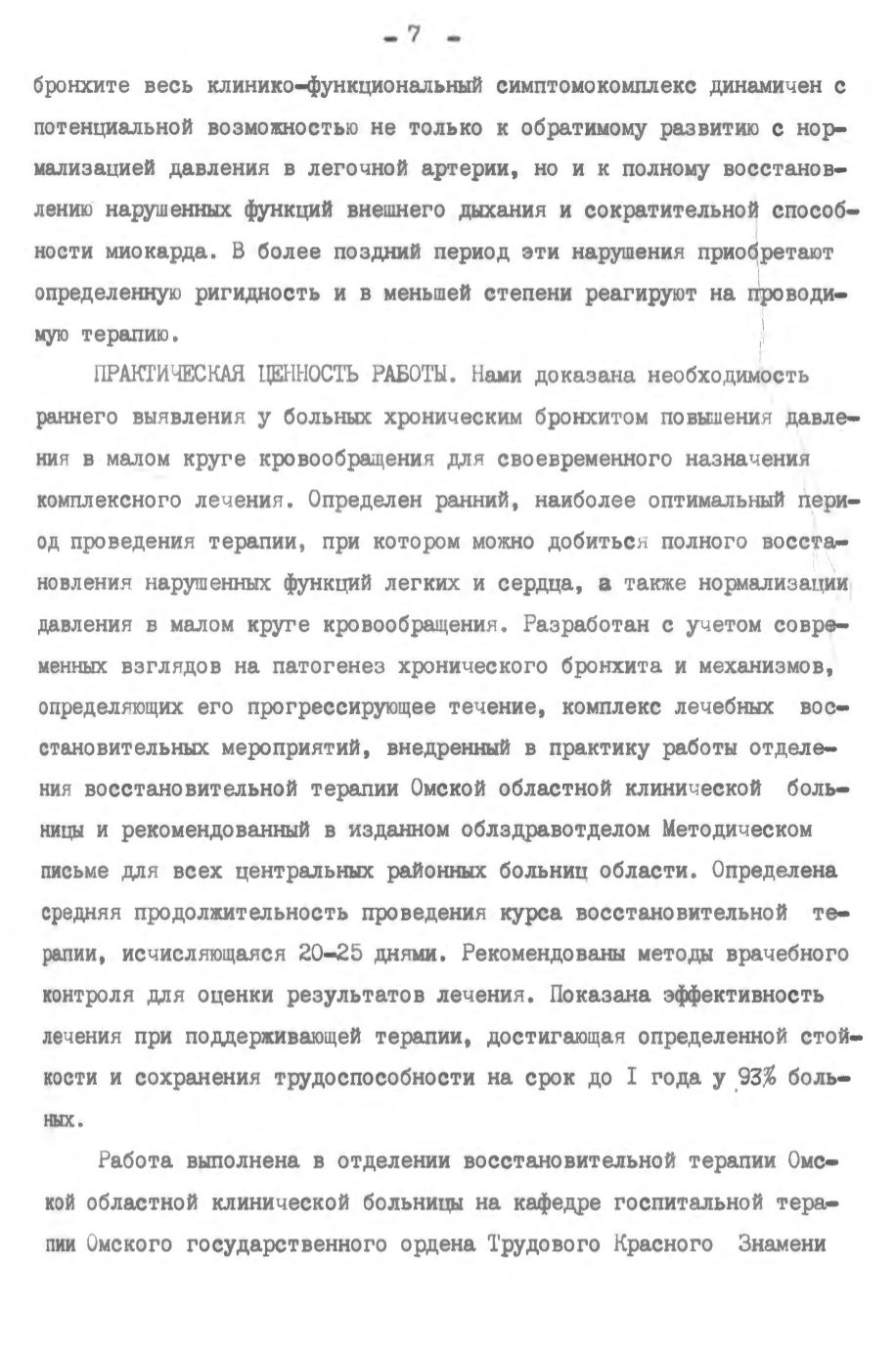 - 7 -

бронхите весь клинико-функциональный симптомокомплекс динамичен с потенциальной возможностью не только к обратимому развитию с нормализацией давления в легочной артерии, но и к полному восстановлению нарушенных функций внешнего дыхания и сократительной способности миокарда. В более поздний период эти нарушения приобретают определенную ригидность и в меньшей степени реагируют на проводимую терапию.

ПРАКТИЧЕСКАЯ ЦЕННОСТЬ РАБОТЫ. Нами доказана необходимость раннего выявления у больных хроническим бронхитом повышения давления в малом круге кровообращения для своевременного назначения комплексного лечения. Определен ранний, наиболее оптимальный период проведения терапии, при котором можно добиться полного восстановления нарушенных функций легких и сердца, а также нормализации давления в малом круге кровообращения. Разработан с учетом современных взглядов на патогенез хронического бронхита и механизмов, определяющих его прогрессирующее течение, комплекс лечебных восстановительных мероприятий, внедренный в практику работы отделения восстановительной терапии Омской областной клинической больницы и рекомендованный в изданном облздравотделом Методическом письме для всех центральных районных больниц области. Определена средняя продолжительность проведения курса восстановительной терапии, исчисляющаяся 20-25 днями. Рекомендованы методы врачебного контроля для оценки результатов лечения. Показана эффективность лечения при поддерживающей терапии, достигающая определенной стойкости и сохранения трудоспособности на срок до I года у 93% больных.

Работа выполнена в отделении восстановительной терапии Омской областной клинической больницы на кафедре госпитальной терапии Омского государственного ордена Трудового Красного Знамени